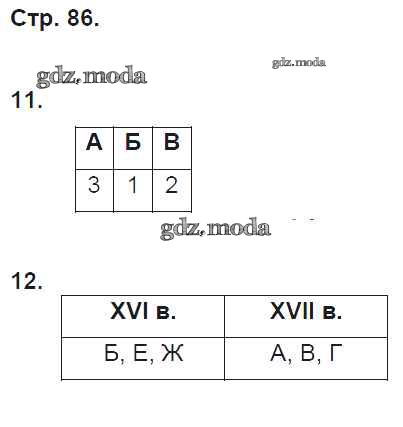 Стр. 86.

11.

| А | Б | В |
|---|---|---|
| 3 | 1 | 2 |

12.

| XVI в. | XVII в. |
|---|---|
| Б, Е, Ж | А, В, Г |

gdz.moda